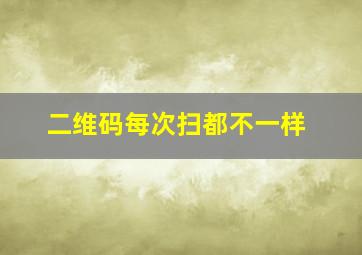 二维码每次扫都不一样